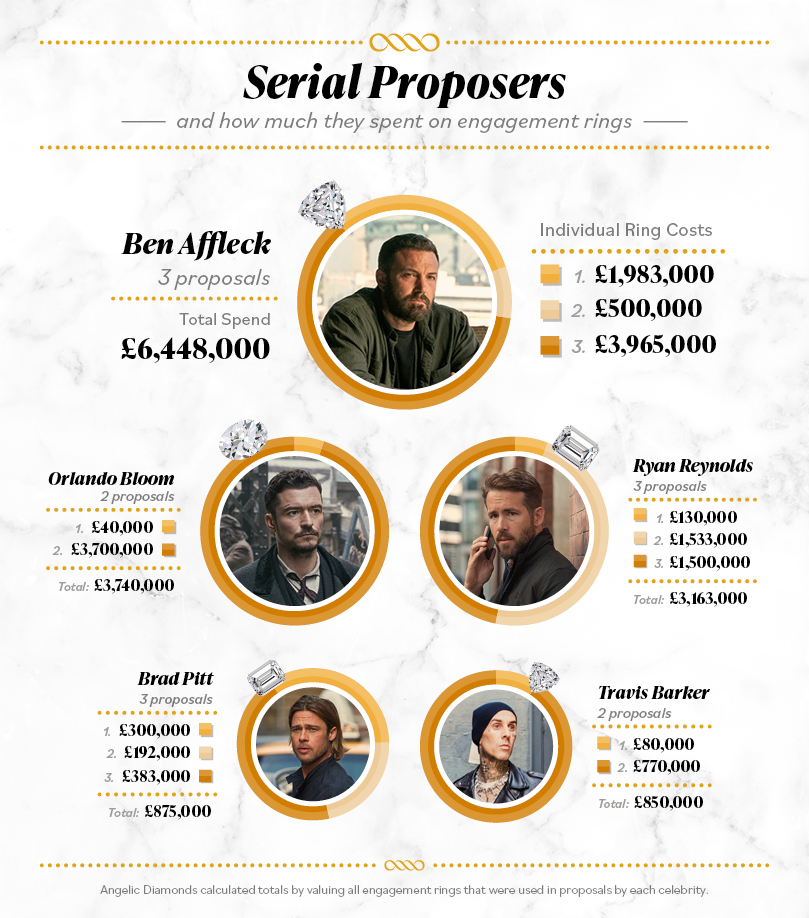 Serial Proposers

and how much they spent on engagement rings

Ben Affleck
3 proposals
Total Spend
£6,448,000

Individual Ring Costs
1. £1,983,000
2. £500,000
3. £3,965,000

Orlando Bloom
2 proposals
1. £40,000
2. £3,700,000
Total: £3,740,000

Ryan Reynolds
3 proposals
1. £130,000
2. £1,533,000
3. £1,500,000
Total: £3,163,000

Brad Pitt
3 proposals
1. £300,000
2. £192,000
3. £383,000
Total: £875,000

Travis Barker
2 proposals
1. £80,000
2. £770,000
Total: £850,000

Angelic Diamonds calculated totals by valuing all engagement rings that were used in proposals by each celebrity.